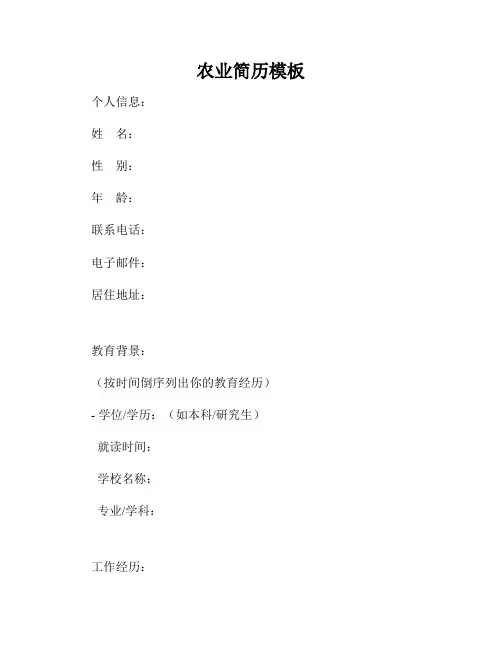 农业简历模板

个人信息：

姓　名：

性　别：

年　龄：

联系电话：

电子邮件：

居住地址：

教育背景：

（按时间倒序列出你的教育经历）

- 学位/学历：（如本科/研究生）

就读时间：

学校名称：

专业/学科：

工作经历：